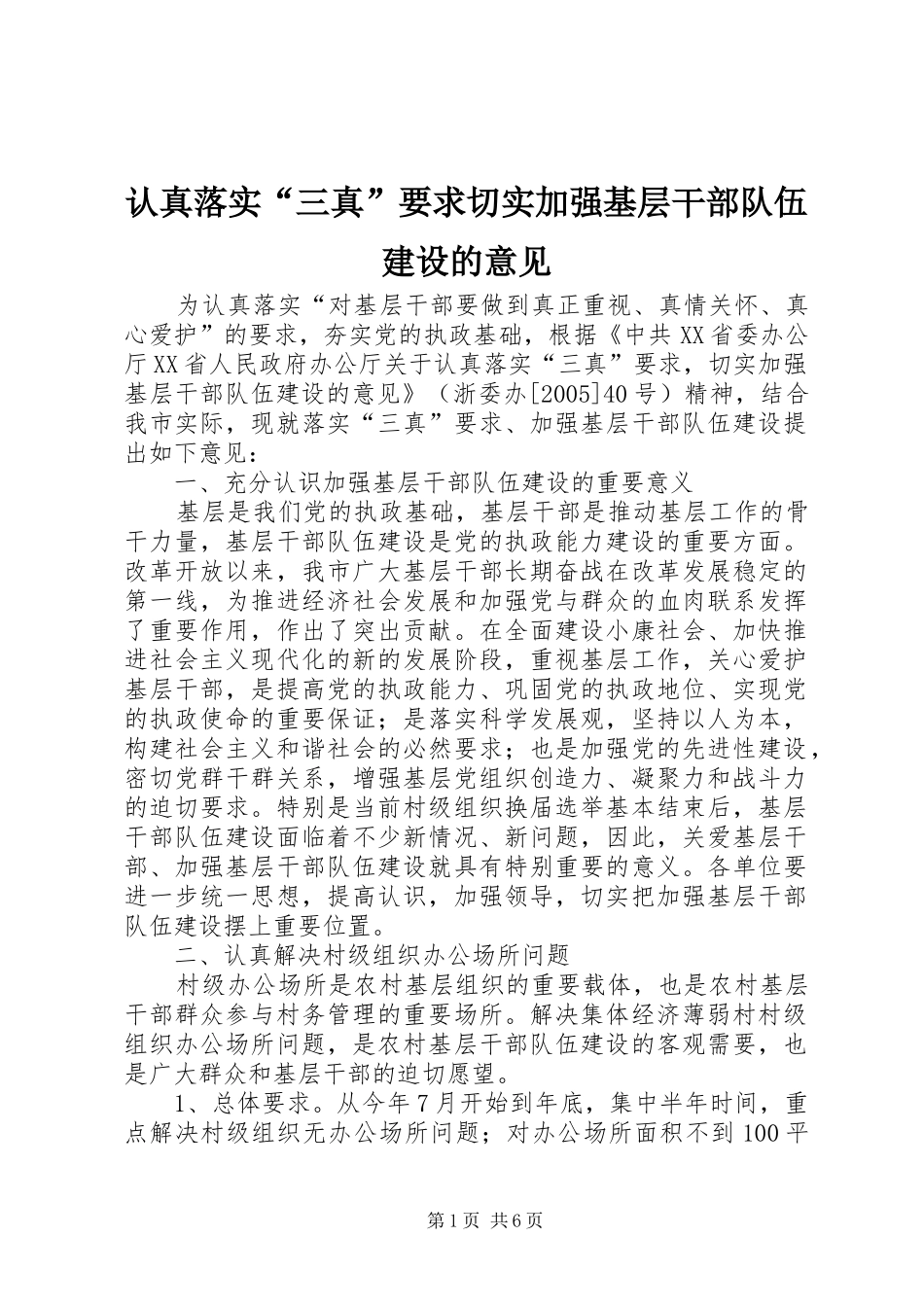 认真落实“三真”要求切实加强基层干部队伍建设的意见

为认真落实“对基层干部要做到真正重视、真情关怀、真心爱护”的要求，夯实党的执政基础，根据《中共XX省委办公厅XX省人民政府办公厅关于认真落实“三真”要求，切实加强基层干部队伍建设的意见》（浙委办[2005]40号）精神，结合我市实际，现就落实“三真”要求、加强基层干部队伍建设提出如下意见：

一、充分认识加强基层干部队伍建设的重要意义

基层是我们党的执政基础，基层干部是推动基层工作的骨干力量，基层干部队伍建设是党的执政能力建设的重要方面。改革开放以来，我市广大基层干部长期奋战在改革发展稳定的第一线，为推进经济社会发展和加强党与群众的血肉联系发挥了重要作用，作出了突出贡献。在全面建设小康社会、加快推进社会主义现代化的新的发展阶段，重视基层工作，关心爱护基层干部，是提高党的执政能力、巩固党的执政地位、实现党的执政使命的重要保证；是落实科学发展观，坚持以人为本，构建社会主义和谐社会的必然要求；也是加强党的先进性建设，密切党群干群关系，增强基层党组织创造力、凝聚力和战斗力的迫切要求。特别是当前村级组织换届选举基本结束后，基层干部队伍建设面临着不少新情况、新问题，因此，关爱基层干部、加强基层干部队伍建设就具有特别重要的意义。各单位要进一步统一思想，提高认识，加强领导，切实把加强基层干部队伍建设摆上重要位置。

二、认真解决村级组织办公场所问题

村级办公场所是农村基层组织的重要载体，也是农村基层干部群众参与村务管理的重要场所。解决集体经济薄弱村村级组织办公场所问题，是农村基层干部队伍建设的客观需要，也是广大群众和基层干部的迫切愿望。

1、总体要求。从今年7月开始到年底，集中半年时间，重点解决村级组织无办公场所问题；对办公场所面积不到100平

第1页 共6页